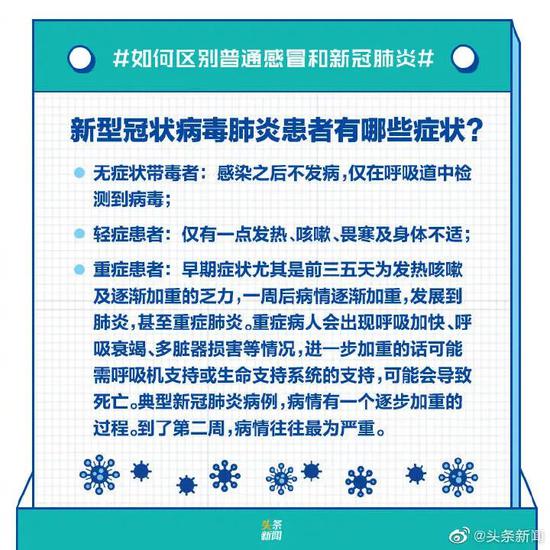 #如何区别普通感冒和新冠肺炎#

新型冠状病毒肺炎患者有哪些症状？

• 无症状带毒者：感染之后不发病，仅在呼吸道中检测到病毒；

• 轻症患者：仅有一点发热、咳嗽、畏寒及身体不适；

• 重症患者：早期症状尤其是前三五天为发热咳嗽及逐渐加重的乏力，一周后病情逐渐加重，发展到肺炎，甚至重症肺炎。重症病人会出现呼吸加快、呼吸衰竭、多脏器损害等情况，进一步加重的话可能需呼吸机支持或生命支持系统的支持，可能会导致死亡。典型新冠肺炎病例，病情有一个逐步加重的过程。到了第二周，病情往往最为严重。

头条新闻

@头条新闻